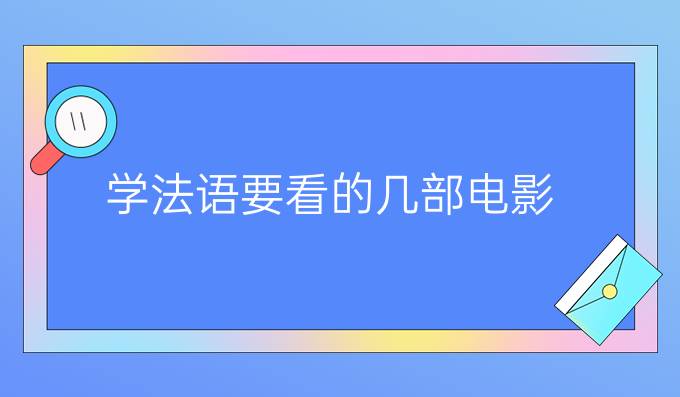 学法语要看的几部电影